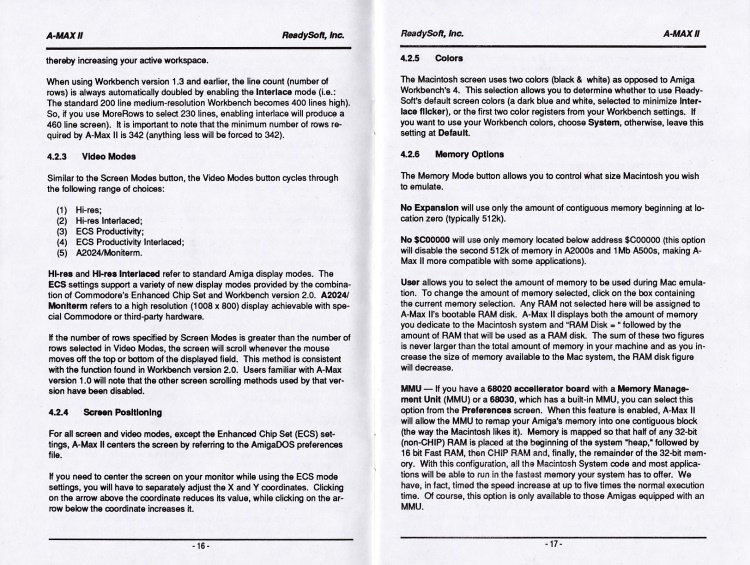 A-MAX II

ReadySoft, Inc.

thereby increasing your active workspace.

When using Workbench version 1.3 and earlier, the line count (number of rows) is always automatically doubled by enabling the Interlace mode (i.e.: The standard 200 line medium-resolution Workbench becomes 400 lines high). So, if you use MoreRows to select 230 lines, enabling interlace will produce a 460 line screen). It is important to note that the minimum number of rows required by A-Max II is 342 (anything less will be forced to 342).

4.2.3 Video Modes

Similar to the Screen Modes button, the Video Modes button cycles through the following range of choices:

(1) Hi-res;
(2) Hi-res Interlaced;
(3) ECS Productivity;
(4) ECS Productivity Interlaced;
(5) A2024/Moniterm.

Hi-res and Hi-res Interlaced refer to standard Amiga display modes. The ECS settings support a variety of new display modes provided by the combination of Commodore's Enhanced Chip Set and Workbench version 2.0. A2024/Moniterm refers to a high resolution (1008 x 800) display achievable with special Commodore or third-party hardware.

If the number of rows specified by Screen Modes is greater than the number of rows selected in Video Modes, the screen will scroll whenever the mouse moves off the top or bottom of the displayed field. This method is consistent with the function found in Workbench version 2.0. Users familiar with A-Max version 1.0 will note that the other screen scrolling methods used by that version have been disabled.

4.2.4 Screen Positioning

For all screen and video modes, except the Enhanced Chip Set (ECS) settings, A-Max II centers the screen by referring to the AmigaDOS preferences file.

If you need to center the screen on your monitor while using the ECS mode settings, you will have to separately adjust the X and Y coordinates. Clicking on the arrow above the coordinate reduces its value, while clicking on the arrow below the coordinate increases it.

- 16 -

ReadySoft, Inc.

A-MAX II

4.2.5 Colors

The Macintosh screen uses two colors (black & white) as opposed to Amiga Workbench's 4. This selection allows you to determine whether to use ReadySoft's default screen colors (a dark blue and white, selected to minimize Interlace flicker), or the first two color registers from your Workbench settings. If you want to use your Workbench colors, choose System, otherwise, leave this setting at Default.

4.2.6 Memory Options

The Memory Mode button allows you to control what size Macintosh you wish to emulate.

No Expansion will use only the amount of contiguous memory beginning at location zero (typically 512k).

No $C00000 will use only memory located below address $C00000 (this option will disable the second 512k of memory in A2000s and 1Mb A500s, making A-Max II more compatible with some applications).

User allows you to select the amount of memory to be used during Mac emulation. To change the amount of memory selected, click on the box containing the current memory selection. Any RAM not selected here will be assigned to A-Max II's bootable RAM disk. A-Max II displays both the amount of memory you dedicate to the Macintosh system and "RAM Disk = " followed by the amount of RAM that will be used as a RAM disk. The sum of these two figures is never larger than the total amount of memory in your machine and as you increase the size of memory available to the Mac system, the RAM disk figure will decrease.

MMU — If you have a 68020 accellerator board with a Memory Management Unit (MMU) or a 68030, which has a built-in MMU, you can select this option from the Preferences screen. When this feature is enabled, A-Max II will allow the MMU to remap your Amiga's memory into one contiguous block (the way the Macintosh likes it). Memory is mapped so that half of any 32-bit (non-CHIP) RAM is placed at the beginning of the system "heap," followed by 16 bit Fast RAM, then CHIP RAM and, finally, the remainder of the 32-bit memory. With this configuration, all the Macintosh System code and most applications will be able to run in the fastest memory your system has to offer. We have, in fact, timed the speed increase at up to five times the normal execution time. Of course, this option is only available to those Amigas equipped with an MMU.

- 17 -